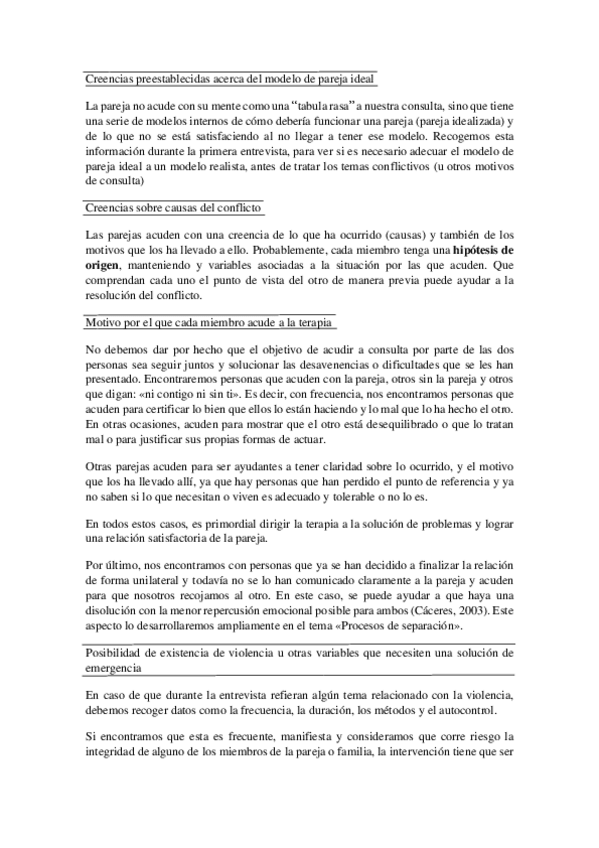 Creencias preestablecidas acerca del modelo de pareja ideal

La pareja no acude con su mente como una "tabula rasa" a nuestra consulta, sino que tiene una serie de modelos internos de cómo debería funcionar una pareja (pareja idealizada) y de lo que no se está satisfaciendo al no llegar a tener ese modelo. Recogemos esta información durante la primera entrevista, para ver si es necesario adecuar el modelo de pareja ideal a un modelo realista, antes de tratar los temas conflictivos (u otros motivos de consulta)

Creencias sobre causas del conflicto

Las parejas acuden con una creencia de lo que ha ocurrido (causas) y también de los motivos que los ha llevado a ello. Probablemente, cada miembro tenga una **hipótesis de origen**, manteniendo y variables asociadas a la situación por las que acuden. Que comprendan cada uno el punto de vista del otro de manera previa puede ayudar a la resolución del conflicto.

Motivo por el que cada miembro acude a la terapia

No debemos dar por hecho que el objetivo de acudir a consulta por parte de las dos personas sea seguir juntos y solucionar las desavenencias o dificultades que se les han presentado. Encontraremos personas que acuden con la pareja, otros sin la pareja y otros que digan: «ni contigo ni sin ti». Es decir, con frecuencia, nos encontramos personas que acuden para certificar lo bien que ellos lo están haciendo y lo mal que lo ha hecho el otro. En otras ocasiones, acuden para mostrar que el otro está desequilibrado o que lo tratan mal o para justificar sus propias formas de actuar.

Otras parejas acuden para ser ayudantes a tener claridad sobre lo ocurrido, y el motivo que los ha llevado allí, ya que hay personas que han perdido el punto de referencia y ya no saben si lo que necesitan o viven es adecuado y tolerable o no lo es.

En todos estos casos, es primordial dirigir la terapia a la solución de problemas y lograr una relación satisfactoria de la pareja.

Por último, nos encontramos con personas que ya se han decidido a finalizar la relación de forma unilateral y todavía no se lo han comunicado claramente a la pareja y acuden para que nosotros recojamos al otro. En este caso, se puede ayudar a que haya una disolución con la menor repercusión emocional posible para ambos (Cáceres, 2003). Este aspecto lo desarrollaremos ampliamente en el tema «Procesos de separación».

Posibilidad de existencia de violencia u otras variables que necesiten una solución de emergencia

En caso de que durante la entrevista refieran algún tema relacionado con la violencia, debemos recoger datos como la frecuencia, la duración, los métodos y el autocontrol.

Si encontramos que esta es frecuente, manifiesta y consideramos que corre riesgo la integridad de alguno de los miembros de la pareja o familia, la intervención tiene que ser